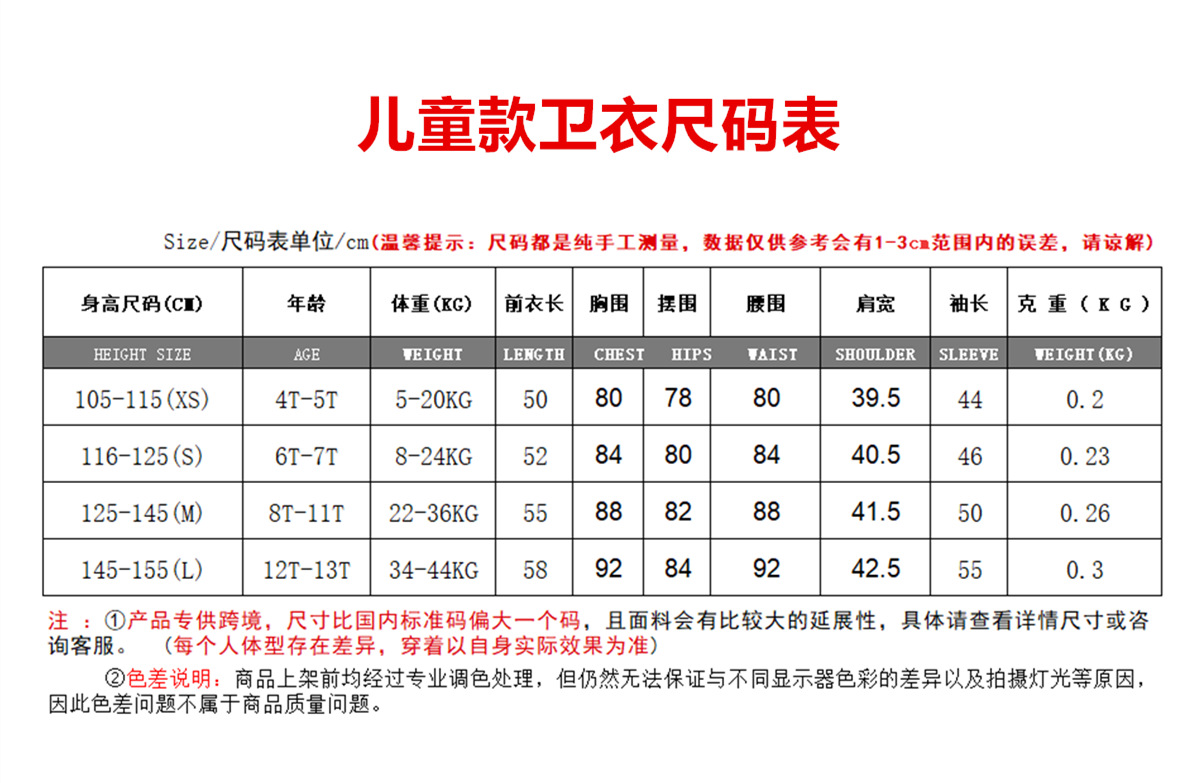 儿童款卫衣尺码表

Size/尺码表单位/cm(温馨提示：尺码都是纯手工测量，数据仅供参考会有1-3cm范围内的误差，请谅解)

| 身高尺码(CM) | 年龄 | 体重(KG) | 前衣长 | 胸围 | 摆围 | 腰围 | 肩宽 | 袖长 | 克 重 ( K G ) |
|---|---|---|---|---|---|---|---|---|---|
| HEIGHT SIZE | AGE | WEIGHT | LENGTH | CHEST | HIPS | WAIST | SHOULDER | SLEEVE | WEIGHT(KG) |
| 105-115(XS) | 4T-5T | 5-20KG | 50 | 80 | 78 | 80 | 39.5 | 44 | 0.2 |
| 116-125(S) | 6T-7T | 8-24KG | 52 | 84 | 80 | 84 | 40.5 | 46 | 0.23 |
| 125-145(M) | 8T-11T | 22-36KG | 55 | 88 | 82 | 88 | 41.5 | 50 | 0.26 |
| 145-155(L) | 12T-13T | 34-44KG | 58 | 92 | 84 | 92 | 42.5 | 55 | 0.3 |

注 ：①产品专供跨境，尺寸比国内标准码偏大一个码，且面料会有比较大的延展性，具体请查看详情尺寸或咨询客服。 (每个人体型存在差异，穿着以自身实际效果为准)

②色差说明：商品上架前均经过专业调色处理，但仍然无法保证与不同显示器色彩的差异以及拍摄灯光等原因，因此色差问题不属于商品质量问题。